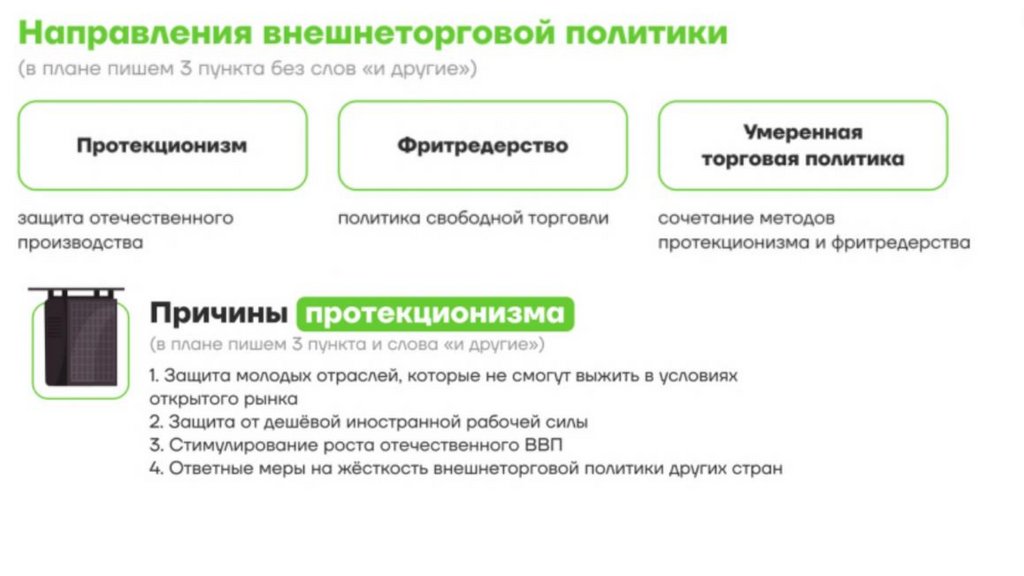 Направления внешнеторговой политики
(в плане пишем 3 пункта без слов «и другие»)

Протекционизм

защита отечественного производства

Фритредерство

политика свободной торговли

Умеренная торговая политика

сочетание методов протекционизма и фритредерства

Причины протекционизма
(в плане пишем 3 пункта и слова «и другие»)

1. Защита молодых отраслей, которые не смогут выжить в условиях открытого рынка
2. Защита от дешёвой иностранной рабочей силы
3. Стимулирование роста отечественного ВВП
4. Ответные меры на жёсткость внешнеторговой политики других стран